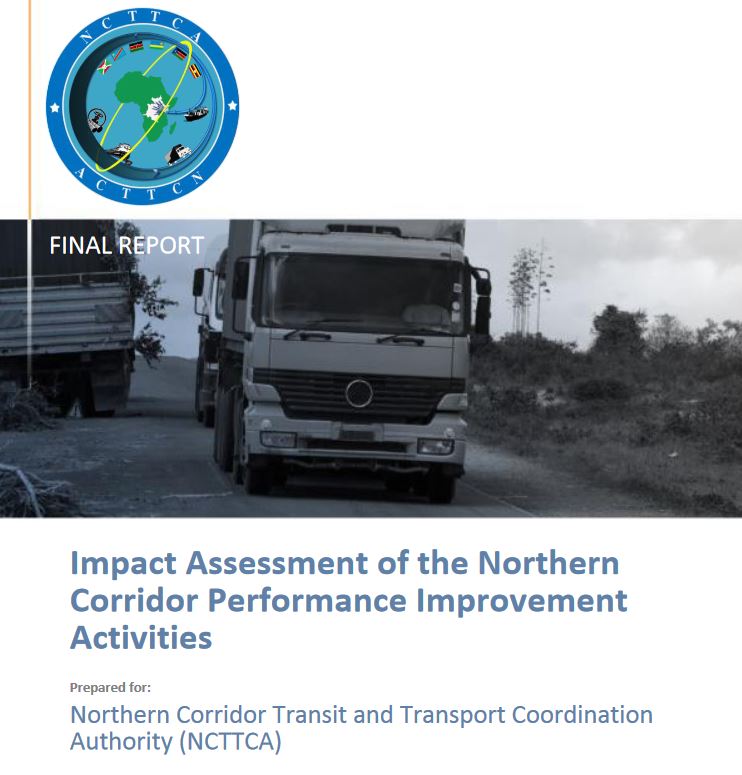 NCTTCA

ACTTCN

FINAL REPORT

Impact Assessment of the Northern Corridor Performance Improvement Activities

Prepared for:

Northern Corridor Transit and Transport Coordination Authority (NCTTCA)